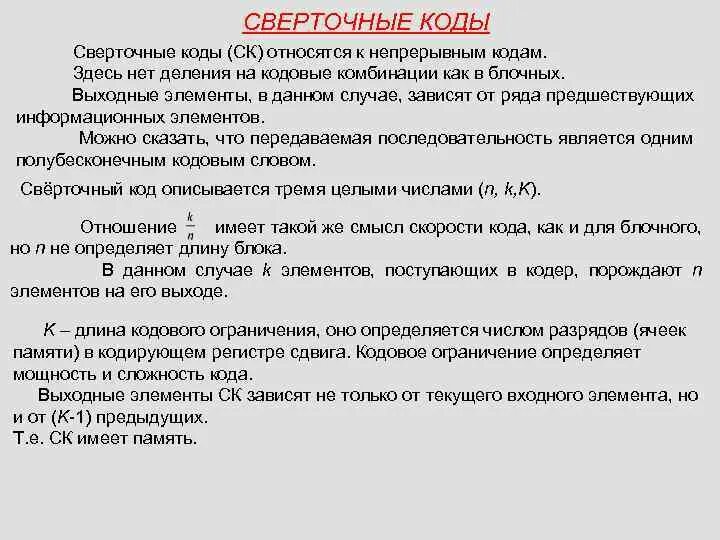 СВЕРТОЧНЫЕ КОДЫ

Сверточные коды (СК) относятся к непрерывным кодам.

Здесь нет деления на кодовые комбинации как в блочных.

Выходные элементы, в данном случае, зависят от ряда предшествующих информационных элементов.

Можно сказать, что передаваемая последовательность является одним полубесконечным кодовым словом.

Свёрточный код описывается тремя целыми числами ($n$, $k$,$K$).

Отношение $\frac{k}{n}$ имеет такой же смысл скорости кода, как и для блочного, но $n$ не определяет длину блока.

В данном случае $k$ элементов, поступающих в кодер, порождают $n$ элементов на его выходе.

$K$ – длина кодового ограничения, оно определяется числом разрядов (ячеек памяти) в кодирующем регистре сдвига. Кодовое ограничение определяет мощность и сложность кода.

Выходные элементы СК зависят не только от текущего входного элемента, но и от ($K$-1) предыдущих.

Т.е. СК имеет память.